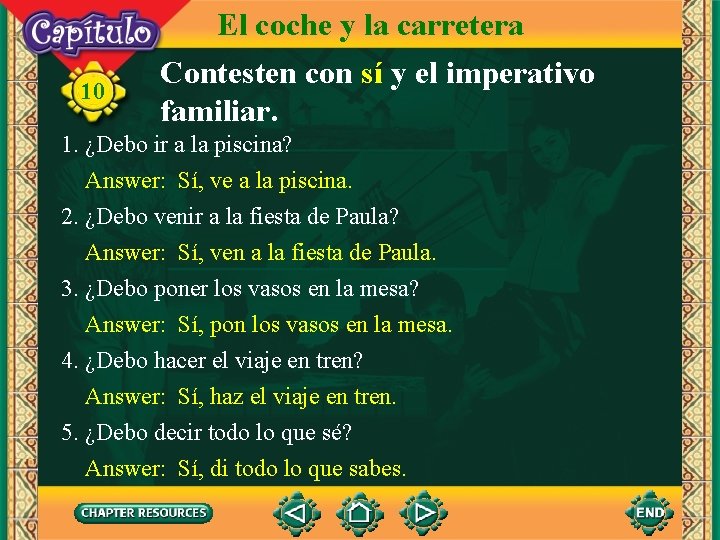 Capítulo

El coche y la carretera

10

Contesten con sí y el imperativo familiar.

1. ¿Debo ir a la piscina?

Answer: Sí, ve a la piscina.

2. ¿Debo venir a la fiesta de Paula?

Answer: Sí, ven a la fiesta de Paula.

3. ¿Debo poner los vasos en la mesa?

Answer: Sí, pon los vasos en la mesa.

4. ¿Debo hacer el viaje en tren?

Answer: Sí, haz el viaje en tren.

5. ¿Debo decir todo lo que sé?

Answer: Sí, di todo lo que sabes.

CHAPTER RESOURCES

END